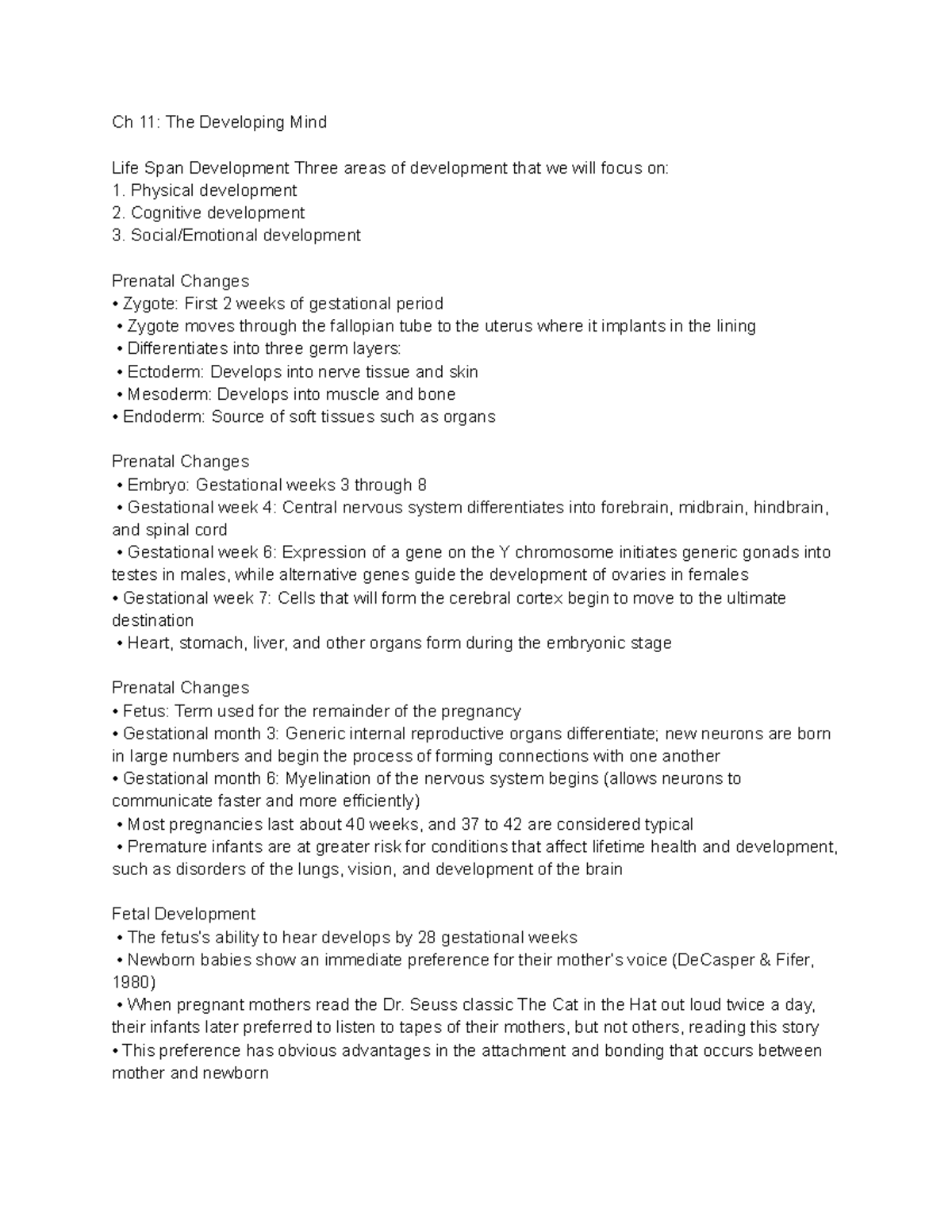 Ch 11: The Developing Mind

Life Span Development Three areas of development that we will focus on:
1. Physical development
2. Cognitive development
3. Social/Emotional development

Prenatal Changes
• Zygote: First 2 weeks of gestational period
• Zygote moves through the fallopian tube to the uterus where it implants in the lining
• Differentiates into three germ layers:
• Ectoderm: Develops into nerve tissue and skin
• Mesoderm: Develops into muscle and bone
• Endoderm: Source of soft tissues such as organs

Prenatal Changes
• Embryo: Gestational weeks 3 through 8
• Gestational week 4: Central nervous system differentiates into forebrain, midbrain, hindbrain, and spinal cord
• Gestational week 6: Expression of a gene on the Y chromosome initiates generic gonads into testes in males, while alternative genes guide the development of ovaries in females
• Gestational week 7: Cells that will form the cerebral cortex begin to move to the ultimate destination
• Heart, stomach, liver, and other organs form during the embryonic stage

Prenatal Changes
• Fetus: Term used for the remainder of the pregnancy
• Gestational month 3: Generic internal reproductive organs differentiate; new neurons are born in large numbers and begin the process of forming connections with one another
• Gestational month 6: Myelination of the nervous system begins (allows neurons to communicate faster and more efficiently)
• Most pregnancies last about 40 weeks, and 37 to 42 are considered typical
• Premature infants are at greater risk for conditions that affect lifetime health and development, such as disorders of the lungs, vision, and development of the brain

Fetal Development
• The fetus's ability to hear develops by 28 gestational weeks
• Newborn babies show an immediate preference for their mother's voice (DeCasper & Fifer, 1980)
• When pregnant mothers read the Dr. Seuss classic The Cat in the Hat out loud twice a day, their infants later preferred to listen to tapes of their mothers, but not others, reading this story
• This preference has obvious advantages in the attachment and bonding that occurs between mother and newborn